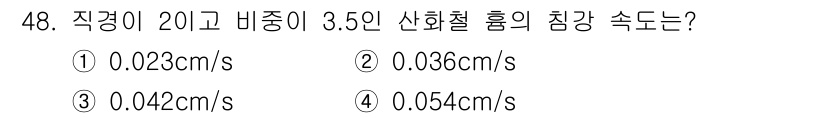 48. 직경이 2이고 비중이 3.5인 산화철 흄의 침강 속도는?

① 0.023cm/s
② 0.036cm/s
③ 0.042cm/s
④ 0.054cm/s